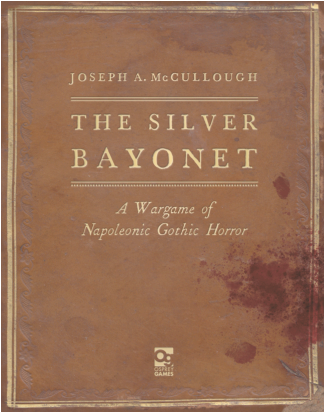 JOSEPH A. McCULLOUGH

THE SILVER BAYONET

A Wargame of Napoleonic Gothic Horror

OSPREY GAMES